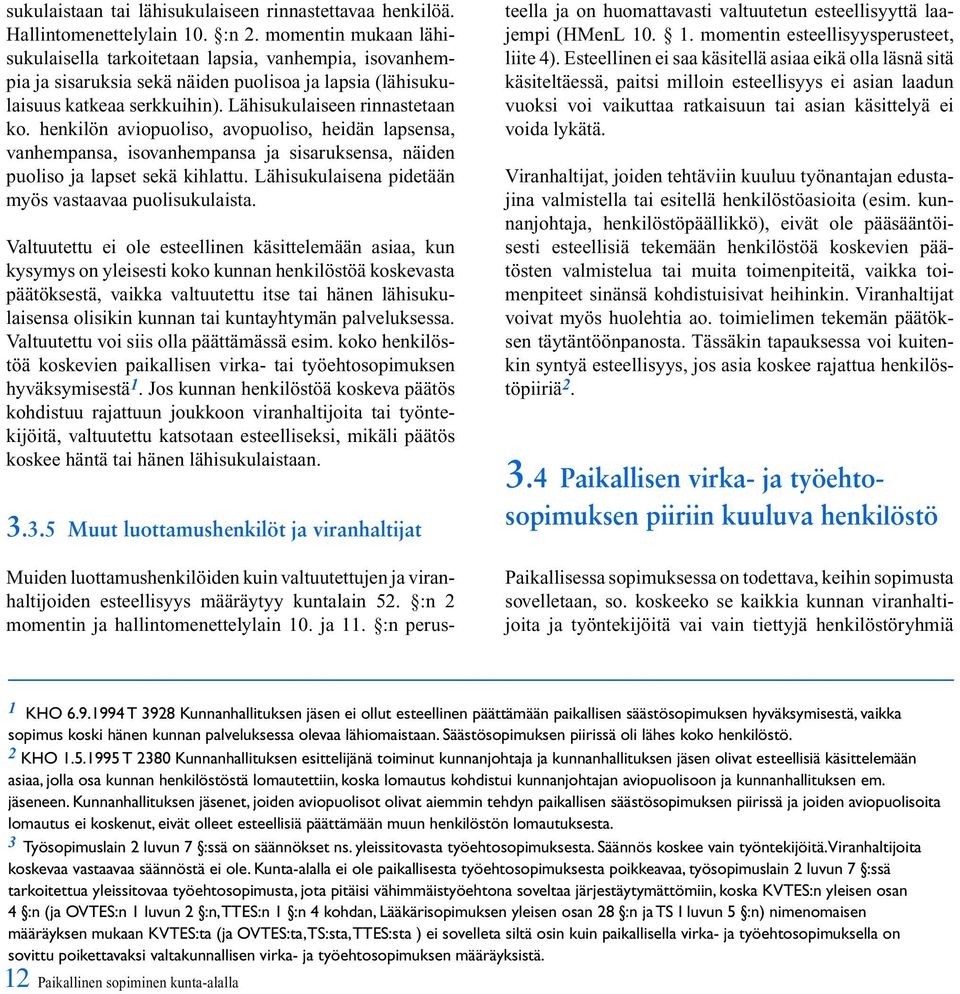 sukulaistaan tai lähisukulaiseen rinnastettavaa henkilöä. Hallintomenettelylain 10. §:n 2. momentin mukaan lähisukulaisella tarkoitetaan lapsia, vanhempia, isovanhempia ja sisaruksia sekä näiden puolisoa ja lapsia (lähisukulaisuus katkeaa serkkuihin). Lähisukulaiseen rinnastetaan ko. henkilön aviopuoliso, avopuoliso, heidän lapsensa, vanhempansa, isovanhempansa ja sisaruksensa, näiden puoliso ja lapset sekä kihlattu. Lähisukulaisena pidetään myös vastaavaa puolisukulaista.

Valtuutettu ei ole esteellinen käsittelemään asiaa, kun kysymys on yleisesti koko kunnan henkilöstöä koskevasta päätöksestä, vaikka valtuutettu itse tai hänen lähisukulaisensa olisikin kunnan tai kuntayhtymän palveluksessa. Valtuutettu voi siis olla päättämässä esim. koko henkilöstöä koskevien paikallisen virka- tai työehtosopimuksen hyväksymisestä$^1$. Jos kunnan henkilöstöä koskeva päätös kohdistuu rajattuun joukkoon viranhaltijoita tai työntekijöitä, valtuutettu katsotaan esteelliseksi, mikäli päätös koskee häntä tai hänen lähisukulaistaan.

3.3.5 Muut luottamushenkilöt ja viranhaltijat

Muiden luottamushenkilöiden kuin valtuutettujen ja viranhaltijoiden esteellisyys määräytyy kuntalain 52. §:n 2 momentin ja hallintomenettelylain 10. ja 11. §:n perusteella ja on huomattavasti valtuutetun esteellisyyttä laajempi (HMenL 10. § 1. momentin esteellisyysperusteet, liite 4). Esteellinen ei saa käsitellä asiaa eikä olla läsnä sitä käsiteltäessä, paitsi milloin esteellisyys ei asian laadun vuoksi voi vaikuttaa ratkaisuun tai asian käsittelyä ei voida lykätä.

Viranhaltijat, joiden tehtäviin kuuluu työnantajan edustajina valmistella tai esitellä henkilöstöasioita (esim. kunnanjohtaja, henkilöstöpäällikkö), eivät ole pääsääntöisesti esteellisiä tekemään henkilöstöä koskevien päätösten valmistelua tai muita toimenpiteitä, vaikka toimenpiteet sinänsä kohdistuisivat heihinkin. Viranhaltijat voivat myös huolehtia ao. toimielimen tekemän päätöksen täytäntöönpanosta. Tässäkin tapauksessa voi kuitenkin syntyä esteellisyys, jos asia koskee rajattua henkilöstöpiiriä$^2$.

3.4 Paikallisen virka- ja työehtosopimuksen piiriin kuuluva henkilöstö

Paikallisessa sopimuksessa on todettava, keihin sopimusta sovelletaan, so. koskeeko se kaikkia kunnan viranhaltijoita ja työntekijöitä vai vain tiettyjä henkilöstöryhmiä

$^1$ KHO 6.9.1994 T 3928 Kunnanhallituksen jäsen ei ollut esteellinen päättämään paikallisen säästösopimuksen hyväksymisestä, vaikka sopimus koski hänen kunnan palveluksessa olevaa lähiomaistaan. Säästösopimuksen piirissä oli lähes koko henkilöstö.
$^2$ KHO 1.5.1995 T 2380 Kunnanhallituksen esittelijänä toiminut kunnanjohtaja ja kunnanhallituksen jäsen olivat esteellisiä käsittelemään asiaa, jolla osa kunnan henkilöstöstä lomautettiin, koska lomautus kohdistui kunnanjohtajan aviopuolisoon ja kunnanhallituksen em. jäseneen. Kunnanhallituksen jäsenet, joiden aviopuolisot olivat aiemmin tehdyn paikallisen säästösopimuksen piirissä ja joiden aviopuolisoita lomautus ei koskenut, eivät olleet esteellisiä päättämään muun henkilöstön lomautuksesta.
$^3$ Työsopimuslain 2 luvun 7 §:ssä on säännökset ns. yleissitovasta työehtosopimuksesta. Säännös koskee vain työntekijöitä. Viranhaltijoita koskevaa vastaavaa säännöstä ei ole. Kunta-alalla ei ole paikallisesta työehtosopimuksesta poikkeavaa, työsopimuslain 2 luvun 7 §:ssä tarkoitettua yleissitovaa työehtosopimusta, jota pitäisi vähimmäistyöehtona soveltaa järjestäytymättömiin, koska KVTES:n yleisen osan 4 §:n (ja OVTES:n 1 luvun 2 §:n, TTES:n 1 §:n 4 kohdan, Lääkärisopimuksen yleisen osan 28 §:n ja TS 1 luvun 5 §:n) nimenomaisen määräyksen mukaan KVTES:ta (ja OVTES:ta, TS:sta, TTES:sta ) ei sovelleta siltä osin kuin paikallisella virka- ja työehtosopimuksella on sovittu poikettavaksi valtakunnallisen virka- ja työehtosopimuksen määräyksistä.

12 Paikallinen sopiminen kunta-alalla